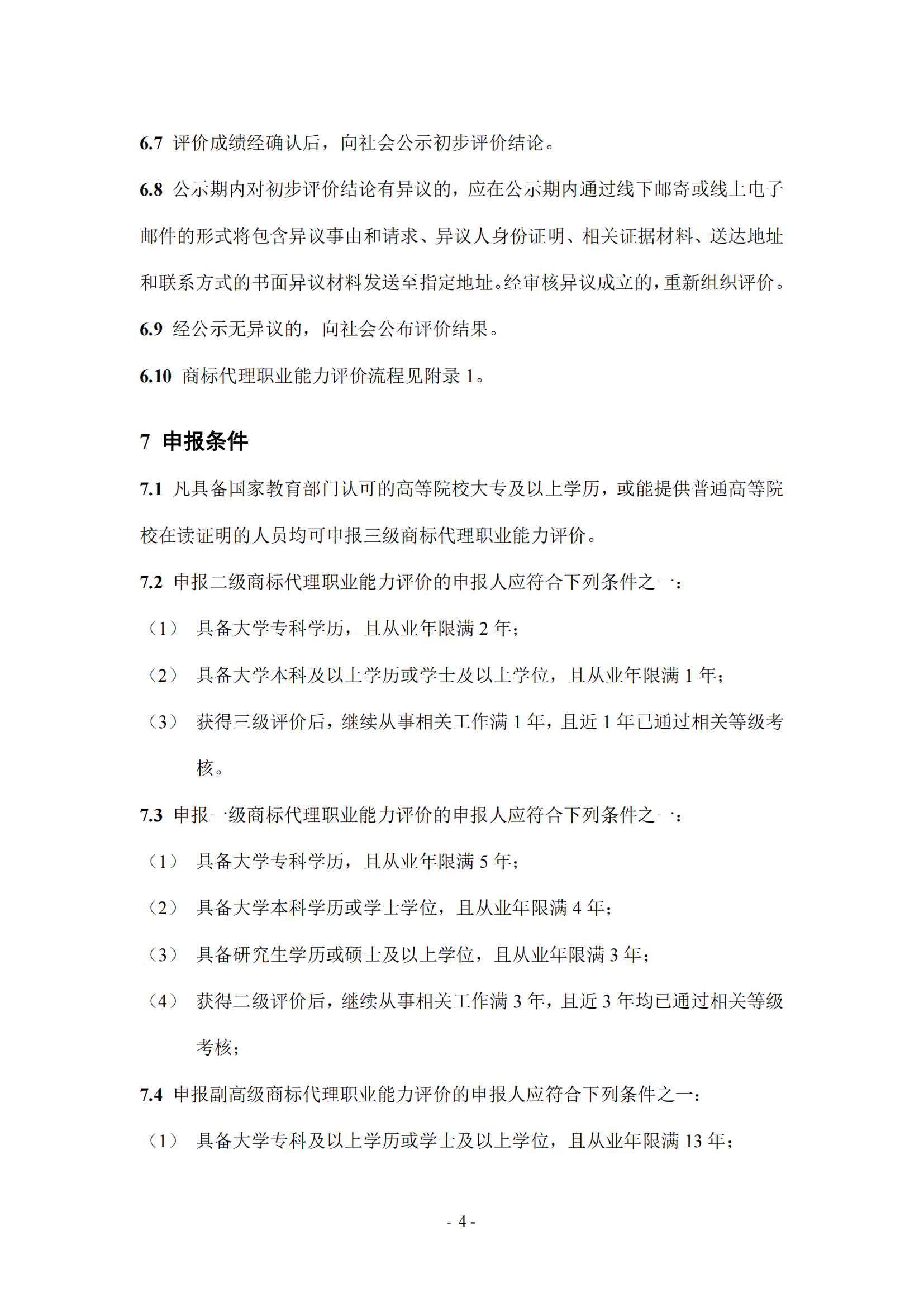 6.7 评价成绩经确认后，向社会公示初步评价结论。

6.8 公示期内对初步评价结论有异议的，应在公示期内通过线下邮寄或线上电子邮件的形式将包含异议事由和请求、异议人身份证明、相关证据材料、送达地址和联系方式的书面异议材料发送至指定地址。经审核异议成立的，重新组织评价。

6.9 经公示无异议的，向社会公布评价结果。

6.10 商标代理职业能力评价流程见附录 1。

7 申报条件

7.1 凡具备国家教育部门认可的高等院校大专及以上学历，或能提供普通高等院校在读证明的人员均可申报三级商标代理职业能力评价。

7.2 申报二级商标代理职业能力评价的申报人应符合下列条件之一：

（1） 具备大学专科学历，且从业年限满 2 年；

（2） 具备大学本科及以上学历或学士及以上学位，且从业年限满 1 年；

（3） 获得三级评价后，继续从事相关工作满 1 年，且近 1 年已通过相关等级考核。

7.3 申报一级商标代理职业能力评价的申报人应符合下列条件之一：

（1） 具备大学专科学历，且从业年限满 5 年；

（2） 具备大学本科学历或学士学位，且从业年限满 4 年；

（3） 具备研究生学历或硕士及以上学位，且从业年限满 3 年；

（4） 获得二级评价后，继续从事相关工作满 3 年，且近 3 年均已通过相关等级考核；

7.4 申报副高级商标代理职业能力评价的申报人应符合下列条件之一：

（1） 具备大学专科及以上学历或学士及以上学位，且从业年限满 13 年；

- 4 -